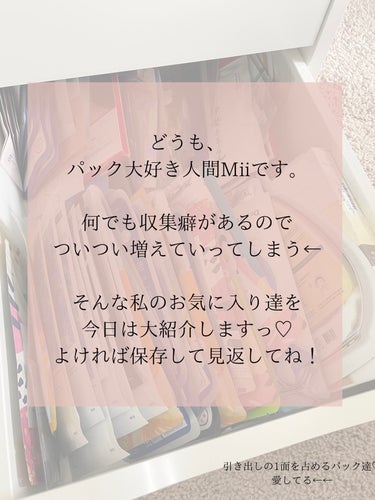 どうも、
パック大好き人間Miiです。

何でも収集癖があるので
ついつい増えていってしまう←

そんな私のお気に入り達を
今日は大紹介しますっ♡
よければ保存して見返してね！

引き出しの1面を占めるパック達♡
愛してる←←